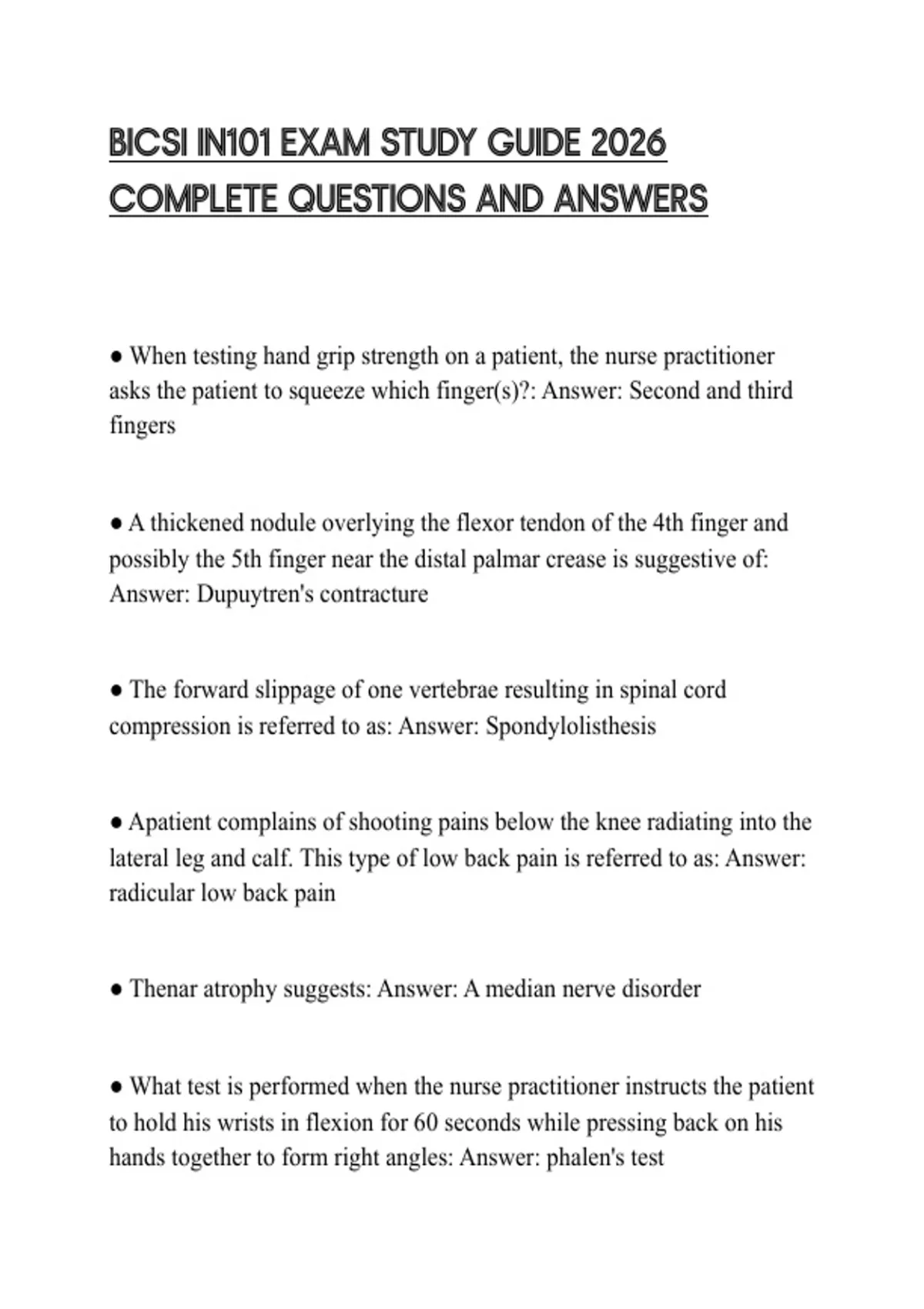 BICSI IN101 EXAM STUDY GUIDE 2026 COMPLETE QUESTIONS AND ANSWERS

● When testing hand grip strength on a patient, the nurse practitioner asks the patient to squeeze which finger(s)?: Answer: Second and third fingers

● A thickened nodule overlying the flexor tendon of the 4th finger and possibly the 5th finger near the distal palmar crease is suggestive of: Answer: Dupuytren's contracture

● The forward slippage of one vertebrae resulting in spinal cord compression is referred to as: Answer: Spondylolisthesis

● Apatient complains of shooting pains below the knee radiating into the lateral leg and calf. This type of low back pain is referred to as: Answer: radicular low back pain

● Thenar atrophy suggests: Answer: A median nerve disorder

● What test is performed when the nurse practitioner instructs the patient to hold his wrists in flexion for 60 seconds while pressing back on his hands together to form right angles: Answer: phalen's test